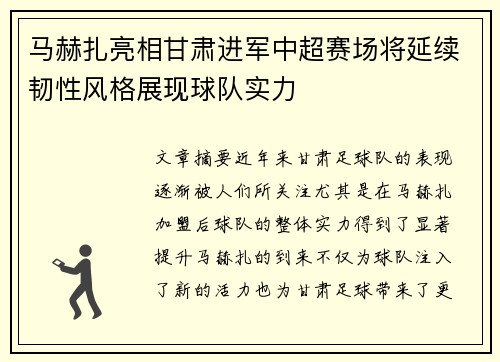 马赫扎亮相甘肃进军中超赛场将延续韧性风格展现球队实力

文章摘要近年来甘肃足球队的表现逐渐被人们所关注尤其是在马赫扎加盟后球队的整体实力得到了显著提升马赫扎的到来不仅为球队注入了新的活力也为甘肃足球带来了更